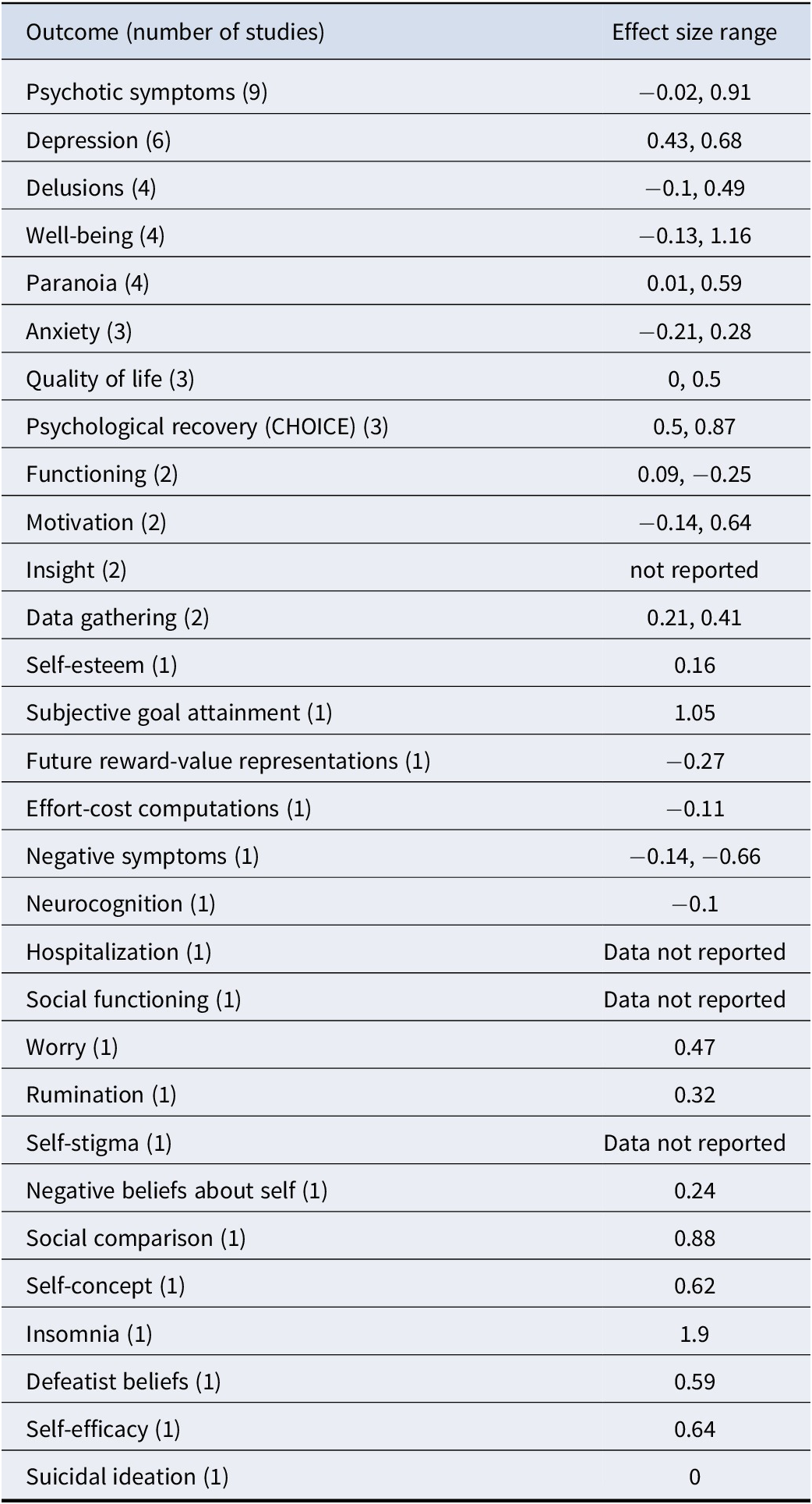 | Outcome (number of studies) | Effect size range |
|---|---|
| Psychotic symptoms (9) | −0.02, 0.91 |
| Depression (6) | 0.43, 0.68 |
| Delusions (4) | −0.1, 0.49 |
| Well-being (4) | −0.13, 1.16 |
| Paranoia (4) | 0.01, 0.59 |
| Anxiety (3) | −0.21, 0.28 |
| Quality of life (3) | 0, 0.5 |
| Psychological recovery (CHOICE) (3) | 0.5, 0.87 |
| Functioning (2) | 0.09, −0.25 |
| Motivation (2) | −0.14, 0.64 |
| Insight (2) | not reported |
| Data gathering (2) | 0.21, 0.41 |
| Self-esteem (1) | 0.16 |
| Subjective goal attainment (1) | 1.05 |
| Future reward-value representations (1) | −0.27 |
| Effort-cost computations (1) | −0.11 |
| Negative symptoms (1) | −0.14, −0.66 |
| Neurocognition (1) | −0.1 |
| Hospitalization (1) | Data not reported |
| Social functioning (1) | Data not reported |
| Worry (1) | 0.47 |
| Rumination (1) | 0.32 |
| Self-stigma (1) | Data not reported |
| Negative beliefs about self (1) | 0.24 |
| Social comparison (1) | 0.88 |
| Self-concept (1) | 0.62 |
| Insomnia (1) | 1.9 |
| Defeatist beliefs (1) | 0.59 |
| Self-efficacy (1) | 0.64 |
| Suicidal ideation (1) | 0 |